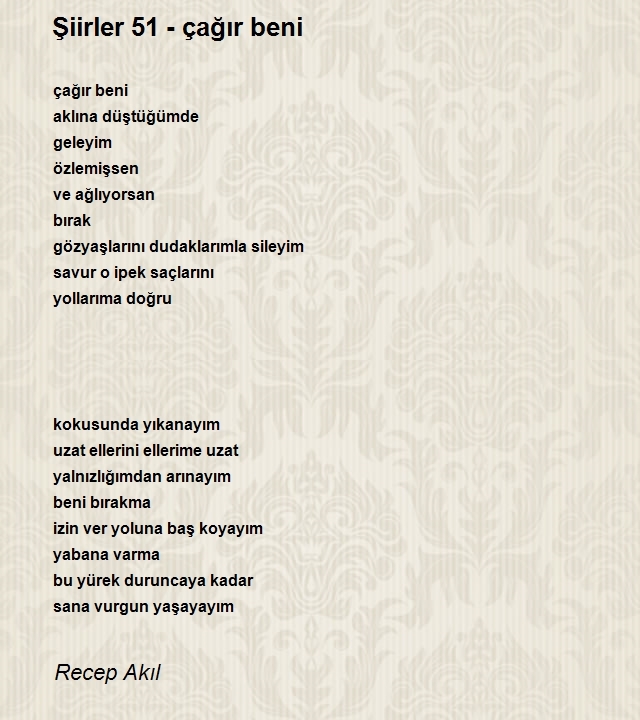 Şiirler 51 - çağır beni

çağır beni
aklına düştüğümde
geleyim
özlemişsen
ve ağlıyorsan
bırak
gözyaşlarını dudaklarımla sileyim
savur o ipek saçlarını
yollarıma doğru

kokusunda yıkanayım
uzat ellerini ellerime uzat
yalnızlığımdan arınayım
beni bırakma
izin ver yoluna baş koyayım
yabana varma
bu yürek duruncaya kadar
sana vurgun yaşayayım

Recep Akıl